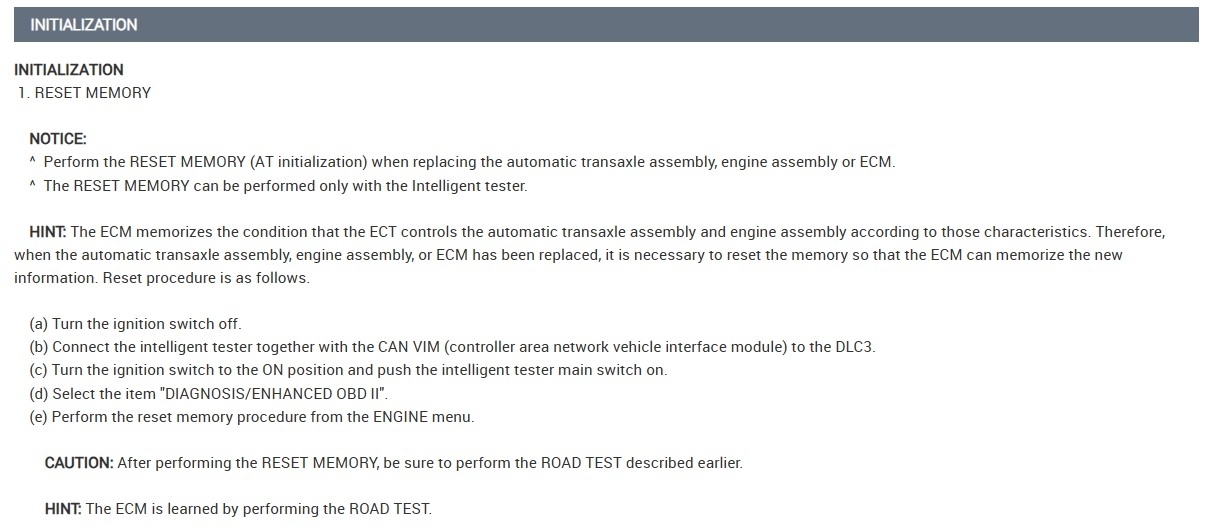 INITIALIZATION

INITIALIZATION
1. RESET MEMORY

NOTICE:
^ Perform the RESET MEMORY (AT initialization) when replacing the automatic transaxle assembly, engine assembly or ECM.
^ The RESET MEMORY can be performed only with the Intelligent tester.

HINT: The ECM memorizes the condition that the ECT controls the automatic transaxle assembly and engine assembly according to those characteristics. Therefore, when the automatic transaxle assembly, engine assembly, or ECM has been replaced, it is necessary to reset the memory so that the ECM can memorize the new information. Reset procedure is as follows.

(a) Turn the ignition switch off.
(b) Connect the intelligent tester together with the CAN VIM (controller area network vehicle interface module) to the DLC3.
(c) Turn the ignition switch to the ON position and push the intelligent tester main switch on.
(d) Select the item "DIAGNOSIS/ENHANCED OBD II".
(e) Perform the reset memory procedure from the ENGINE menu.

CAUTION: After performing the RESET MEMORY, be sure to perform the ROAD TEST described earlier.

HINT: The ECM is learned by performing the ROAD TEST.